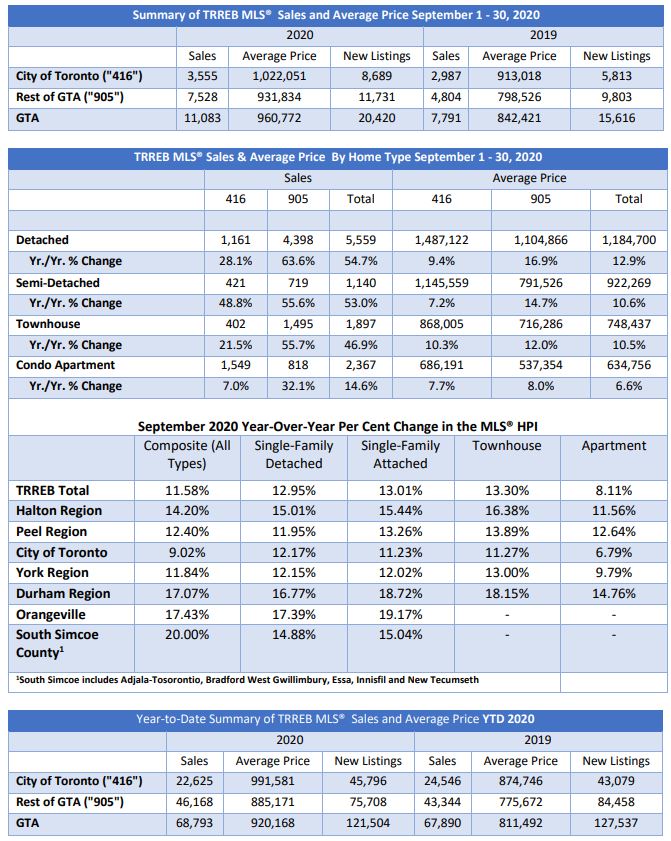 Summary of TRREB MLS® Sales and Average Price September 1 - 30, 2020

| | 2020 | | | 2019 | | |
|---|---|---|---|---|---|---|
| | Sales | Average Price | New Listings | Sales | Average Price | New Listings |
| City of Toronto ("416") | 3,555 | 1,022,051 | 8,689 | 2,987 | 913,018 | 5,813 |
| Rest of GTA ("905") | 7,528 | 931,834 | 11,731 | 4,804 | 798,526 | 9,803 |
| GTA | 11,083 | 960,772 | 20,420 | 7,791 | 842,421 | 15,616 |

TRREB MLS® Sales & Average Price By Home Type September 1 - 30, 2020

| | Sales | | | Average Price | | |
|---|---|---|---|---|---|---|
| | 416 | 905 | Total | 416 | 905 | Total |
| Detached | 1,161 | 4,398 | 5,559 | 1,487,122 | 1,104,866 | 1,184,700 |
| Yr./Yr. % Change | 28.1% | 63.6% | 54.7% | 9.4% | 16.9% | 12.9% |
| Semi-Detached | 421 | 719 | 1,140 | 1,145,559 | 791,526 | 922,269 |
| Yr./Yr. % Change | 48.8% | 55.6% | 53.0% | 7.2% | 14.7% | 10.6% |
| Townhouse | 402 | 1,495 | 1,897 | 868,005 | 716,286 | 748,437 |
| Yr./Yr. % Change | 21.5% | 55.7% | 46.9% | 10.3% | 12.0% | 10.5% |
| Condo Apartment | 1,549 | 818 | 2,367 | 686,191 | 537,354 | 634,756 |
| Yr./Yr. % Change | 7.0% | 32.1% | 14.6% | 7.7% | 8.0% | 6.6% |

September 2020 Year-Over-Year Per Cent Change in the MLS® HPI

| | Composite (All Types) | Single-Family Detached | Single-Family Attached | Townhouse | Apartment |
|---|---|---|---|---|---|
| TRREB Total | 11.58% | 12.95% | 13.01% | 13.30% | 8.11% |
| Halton Region | 14.20% | 15.01% | 15.44% | 16.38% | 11.56% |
| Peel Region | 12.40% | 11.95% | 13.26% | 13.89% | 12.64% |
| City of Toronto | 9.02% | 12.17% | 11.23% | 11.27% | 6.79% |
| York Region | 11.84% | 12.15% | 12.02% | 13.00% | 9.79% |
| Durham Region | 17.07% | 16.77% | 18.72% | 18.15% | 14.76% |
| Orangeville | 17.43% | 17.39% | 19.17% | - | - |
| South Simcoe County$^1$ | 20.00% | 14.88% | 15.04% | - | - |

$^1$South Simcoe includes Adjala-Tosorontio, Bradford West Gwillimbury, Essa, Innisfil and New Tecumseth

Year-to-Date Summary of TRREB MLS® Sales and Average Price YTD 2020

| | 2020 | | | 2019 | | |
|---|---|---|---|---|---|---|
| | Sales | Average Price | New Listings | Sales | Average Price | New Listings |
| City of Toronto ("416") | 22,625 | 991,581 | 45,796 | 24,546 | 874,746 | 43,079 |
| Rest of GTA ("905") | 46,168 | 885,171 | 75,708 | 43,344 | 775,672 | 84,458 |
| GTA | 68,793 | 920,168 | 121,504 | 67,890 | 811,492 | 127,537 |